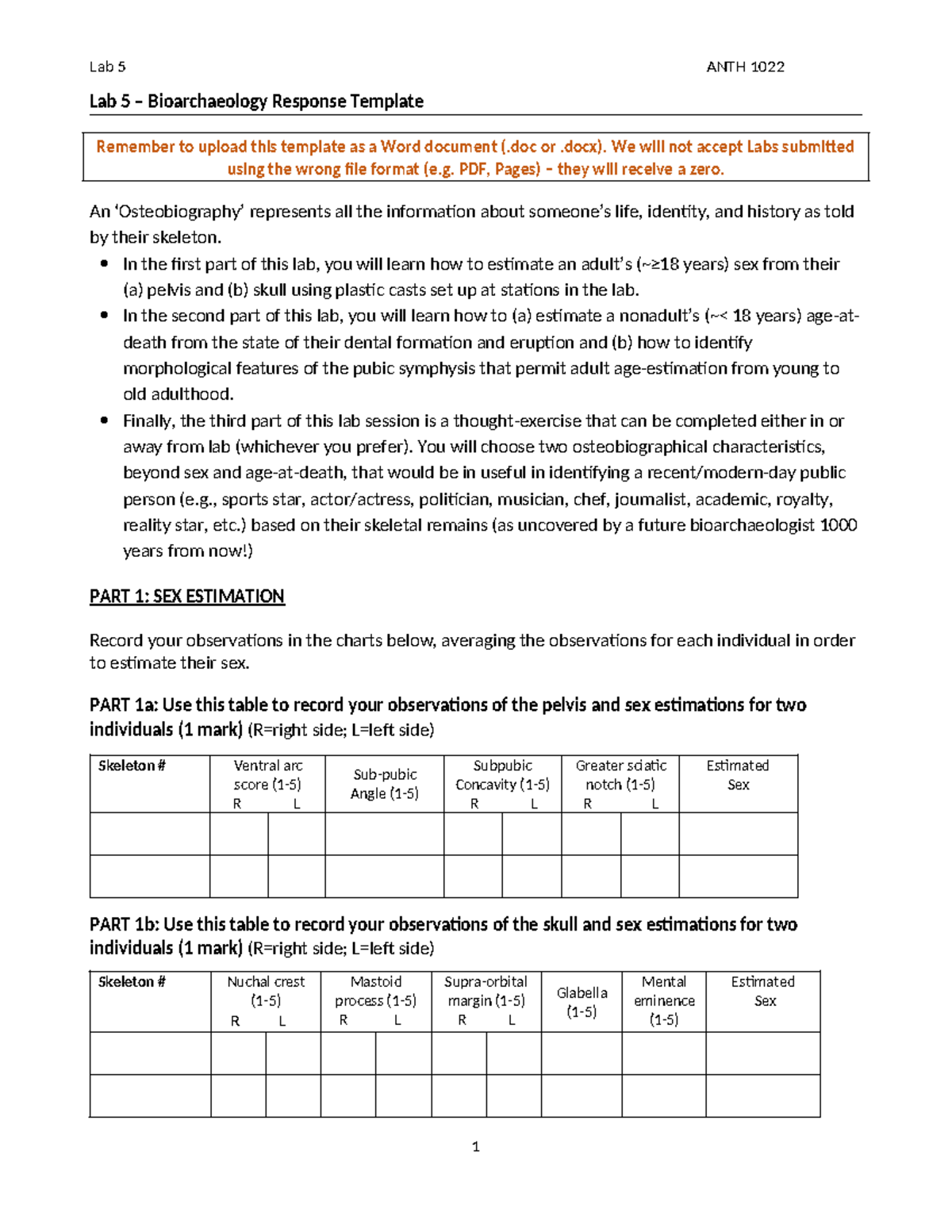 Lab 5 ANTH 1022

Lab 5 – Bioarchaeology Response Template

Remember to upload this template as a Word document (.doc or .docx). We will not accept Labs submitted using the wrong file format (e.g. PDF, Pages) – they will receive a zero.

An 'Osteobiography' represents all the information about someone's life, identity, and history as told by their skeleton.

• In the first part of this lab, you will learn how to estimate an adult's (~≥18 years) sex from their (a) pelvis and (b) skull using plastic casts set up at stations in the lab.
• In the second part of this lab, you will learn how to (a) estimate a nonadult's (~< 18 years) age-at-death from the state of their dental formation and eruption and (b) how to identify morphological features of the pubic symphysis that permit adult age-estimation from young to old adulthood.
• Finally, the third part of this lab session is a thought-exercise that can be completed either in or away from lab (whichever you prefer). You will choose two osteobiographical characteristics, beyond sex and age-at-death, that would be in useful in identifying a recent/modern-day public person (e.g., sports star, actor/actress, politician, musician, chef, journalist, academic, royalty, reality star, etc.) based on their skeletal remains (as uncovered by a future bioarchaeologist 1000 years from now!)

PART 1: SEX ESTIMATION

Record your observations in the charts below, averaging the observations for each individual in order to estimate their sex.

PART 1a: Use this table to record your observations of the pelvis and sex estimations for two individuals (1 mark) (R=right side; L=left side)

| Skeleton # | Ventral arc score (1-5) R |  L | Sub-pubic Angle (1-5) | Subpubic Concavity (1-5) R | L | Greater sciatic notch (1-5) R | L | Estimated Sex |
|---|---|---|---|---|---|---|---|---|
| | | | | | | | | |
| | | | | | | | | |

PART 1b: Use this table to record your observations of the skull and sex estimations for two individuals (1 mark) (R=right side; L=left side)

| Skeleton # | Nuchal crest (1-5) R | L | Mastoid process (1-5) R | L | Supra-orbital margin (1-5) R | L | Glabella (1-5) | Mental eminence (1-5) | Estimated Sex |
|---|---|---|---|---|---|---|---|---|---|
| | | | | | | | | | |
| | | | | | | | | | |

1